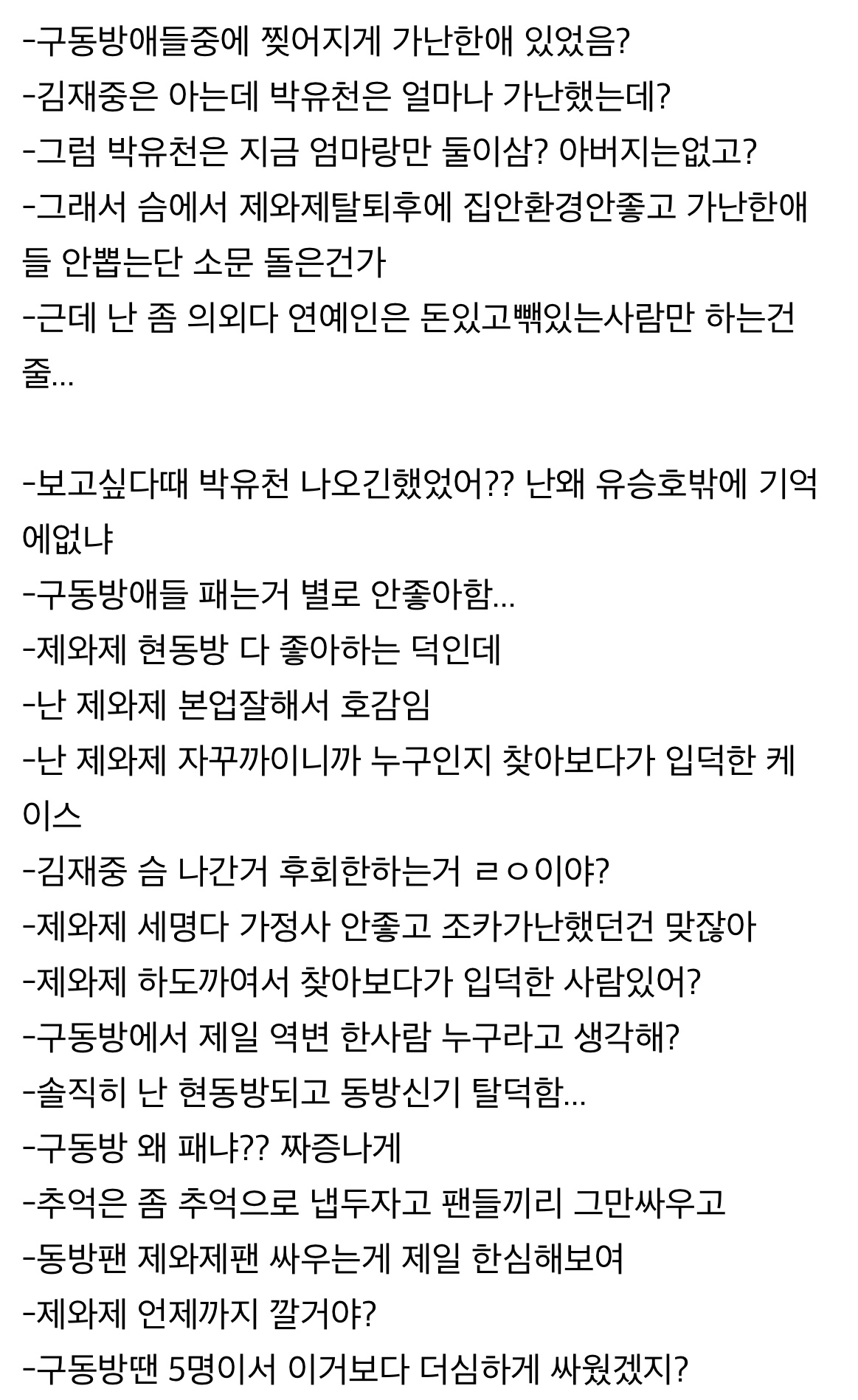 -구동방애들중에 찢어지게 가난한애 있었음?
-김재중은 아는데 박유천은 얼마나 가난했는데?
-그럼 박유천은 지금 엄마랑만 둘이삼? 아버지는없고?
-그래서 슴에서 제와제탈퇴후에 집안환경안좋고 가난한애들 안뽑는단 소문 돌은건가
-근데 난 좀 의외다 연예인은 돈있고빽있는사람만 하는건줄...

-보고싶다때 박유천 나오긴했었어?? 난왜 유승호밖에 기억에없냐
-구동방애들 패는거 별로 안좋아함...
-제와제 현동방 다 좋아하는 덕인데
-난 제와제 본업잘해서 호감임
-난 제와제 자꾸까이니까 누구인지 찾아보다가 입덕한 케이스
-김재중 슴 나간거 후회한하는거 ㄹㅇ이야?
-제와제 세명다 가정사 안좋고 조카가난했던건 맞잖아
-제와제 하도까여서 찾아보다가 입덕한 사람있어?
-구동방에서 제일 역변 한사람 누구라고 생각해?
-솔직히 난 현동방되고 동방신기 탈덕함...
-구동방 왜 패냐?? 짜증나게
-추억은 좀 추억으로 냅두자고 팬들끼리 그만싸우고
-동방팬 제와제팬 싸우는게 제일 한심해보여
-제와제 언제까지 깔거야?
-구동방땐 5명이서 이거보다 더심하게 싸웠겠지?